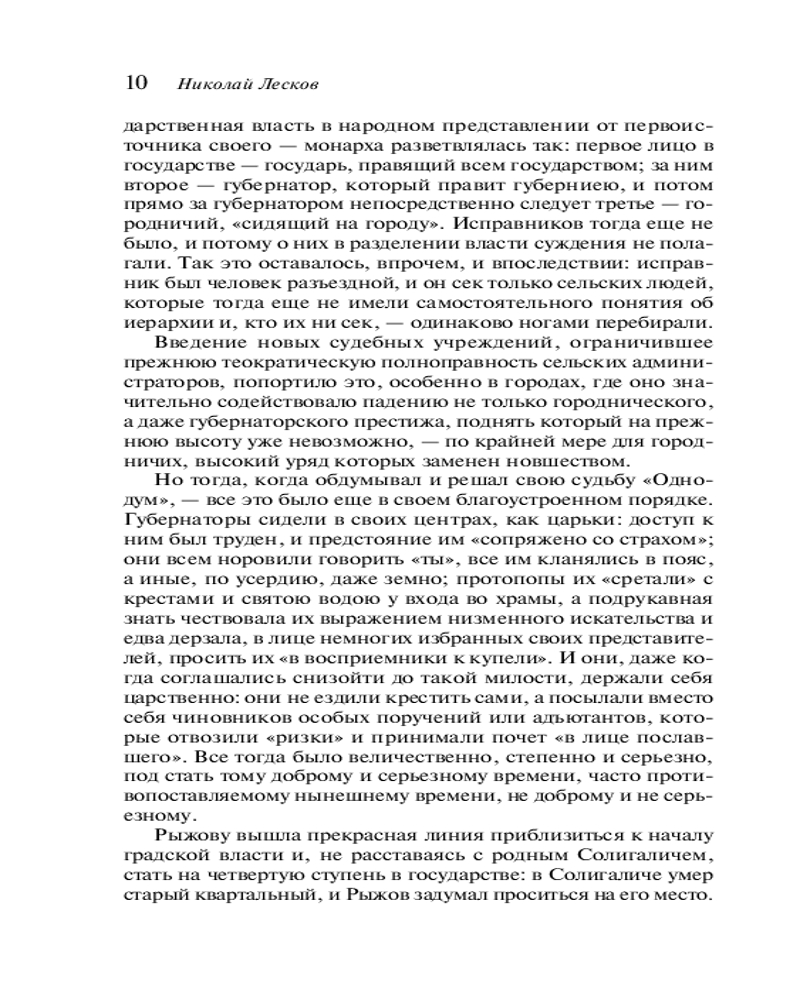 10 Николай Лесков

дарственная власть в народном представлении от первоисточника своего — монарха разветвлялась так: первое лицо в государстве — государь, правящий всем государством; за ним второе — губернатор, который правит губерниею, и потом прямо за губернатором непосредственно следует третье — городничий, «сидящий на городу». Исправников тогда еще не было, и потому о них в разделении власти суждения не полагали. Так это оставалось, впрочем, и впоследствии: исправник был человек разъездной, и он сек только сельских людей, которые тогда еще не имели самостоятельного понятия об иерархии и, кто их ни сек, — одинаково ногами перебирали.

Введение новых судебных учреждений, ограничившее прежнюю теократическую полноправность сельских администраторов, попортило это, особенно в городах, где оно значительно содействовало падению не только городнического, а даже губернаторского престижа, поднять который на прежнюю высоту уже невозможно, — по крайней мере для городничих, высокий уряд которых заменен новшеством.

Но тогда, когда обдумывал и решал свою судьбу «Однодум», — все это было еще в своем благоустроенном порядке. Губернаторы сидели в своих центрах, как царьки: доступ к ним был труден, и предстояние им «сопряжено со страхом»; они всем норовили говорить «ты», все им кланялись в пояс, а иные, по усердию, даже земно; протопопы их «сретали» с крестами и святою водою у входа во храмы, а подрукавная знать чествовала их выражением низменного искательства и едва дерзала, в лице немногих избранных своих представителей, просить их «в восприемники к купели». И они, даже когда соглашались снизойти до такой милости, держали себя царственно: они не ездили крестить сами, а посылали вместо себя чиновников особых поручений или адъютантов, которые отвозили «ризки» и принимали почет «в лице пославшего». Все тогда было величественно, степенно и серьезно, под стать тому доброму и серьезному времени, часто противопоставляемому нынешнему времени, не доброму и не серьезному.

Рыжову вышла прекрасная линия приблизиться к началу градской власти и, не расставаясь с родным Солигаличем, стать на четвертую ступень в государстве: в Солигаличе умер старый квартальный, и Рыжов задумал проситься на его место.